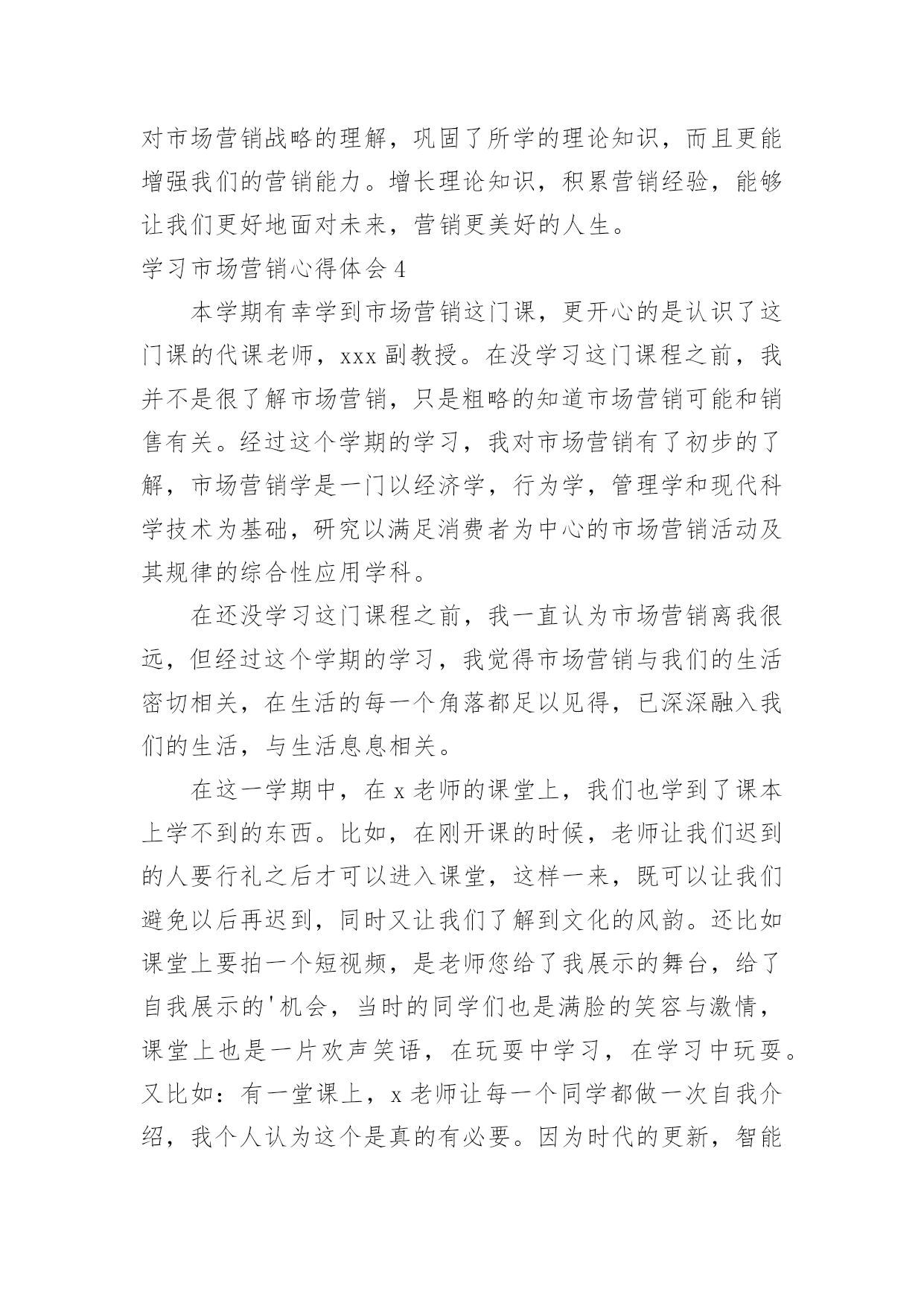 对市场营销战略的理解，巩固了所学的理论知识，而且更能增强我们的营销能力。增长理论知识，积累营销经验，能够让我们更好地面对未来，营销更美好的人生。

学习市场营销心得体会 4

本学期有幸学到市场营销这门课，更开心的是认识了这门课的代课老师，xxx 副教授。在没学习这门课程之前，我并不是很了解市场营销，只是粗略的知道市场营销可能和销售有关。经过这个学期的学习，我对市场营销有了初步的了解，市场营销学是一门以经济学，行为学，管理学和现代科学技术为基础，研究以满足消费者为中心的市场营销活动及其规律的综合性应用学科。

在还没学习这门课程之前，我一直认为市场营销离我很远，但经过这个学期的学习，我觉得市场营销与我们的生活密切相关，在生活的每一个角落都足以见得，已深深融入我们的生活，与生活息息相关。

在这一学期中，在 x 老师的课堂上，我们也学到了课本上学不到的东西。比如，在刚开课的时候，老师让我们迟到的人要行礼之后才可以进入课堂，这样一来，既可以让我们避免以后再迟到，同时又让我们了解到文化的风韵。还比如课堂上要拍一个短视频，是老师您给了我展示的舞台，给了自我展示的'机会，当时的同学们也是满脸的笑容与激情，课堂上也是一片欢声笑语，在玩耍中学习，在学习中玩耍。又比如：有一堂课上，x 老师让每一个同学都做一次自我介绍，我个人认为这个是真的有必要。因为时代的更新，智能